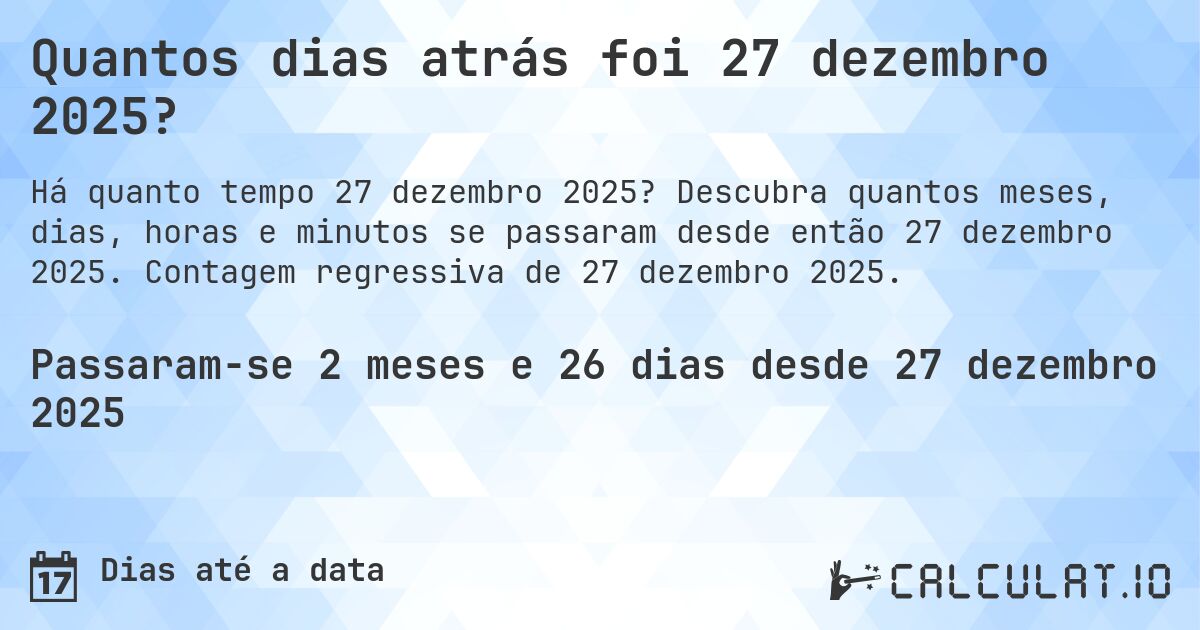 Quantos dias atrás foi 27 dezembro 2025?

Há quanto tempo 27 dezembro 2025? Descubra quantos meses, dias, horas e minutos se passaram desde então 27 dezembro 2025. Contagem regressiva de 27 dezembro 2025.

Passaram-se 2 meses e 26 dias desde 27 dezembro 2025

17 Dias até a data

CALCULAT.IO